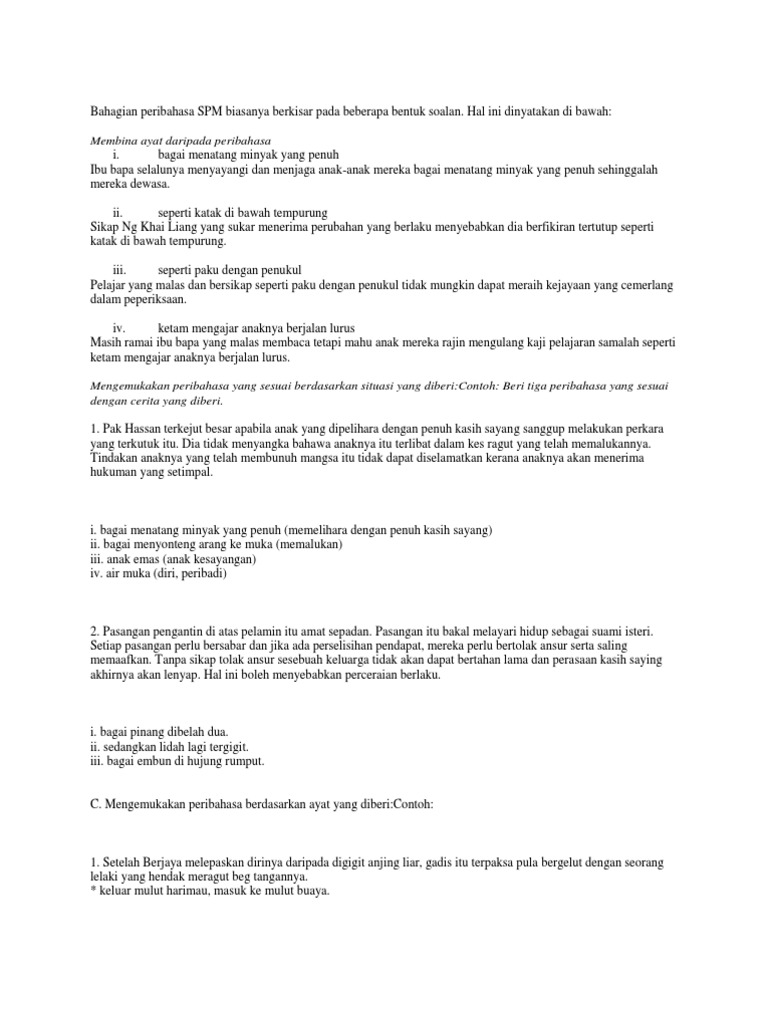 Bahagian peribahasa SPM biasanya berkisar pada beberapa bentuk soalan. Hal ini dinyatakan di bawah:

Membina ayat daripada peribahasa

i. bagai menatang minyak yang penuh

Ibu bapa selalunya menyayangi dan menjaga anak-anak mereka bagai menatang minyak yang penuh sehinggalah mereka dewasa.

ii. seperti katak di bawah tempurung

Sikap Ng Khai Liang yang sukar menerima perubahan yang berlaku menyebabkan dia berfikiran tertutup seperti katak di bawah tempurung.

iii. seperti paku dengan penukul

Pelajar yang malas dan bersikap seperti paku dengan penukul tidak mungkin dapat meraih kejayaan yang cemerlang dalam peperiksaan.

iv. ketam mengajar anaknya berjalan lurus

Masih ramai ibu bapa yang malas membaca tetapi mahu anak mereka rajin mengulang kaji pelajaran samalah seperti ketam mengajar anaknya berjalan lurus.

Mengemukakan peribahasa yang sesuai berdasarkan situasi yang diberi:Contoh: Beri tiga peribahasa yang sesuai dengan cerita yang diberi.

1. Pak Hassan terkejut besar apabila anak yang dipelihara dengan penuh kasih sayang sanggup melakukan perkara yang terkutuk itu. Dia tidak menyangka bahawa anaknya itu terlibat dalam kes ragut yang telah memalukannya. Tindakan anaknya yang telah membunuh mangsa itu tidak dapat diselamatkan kerana anaknya akan menerima hukuman yang setimpal.

i. bagai menatang minyak yang penuh (memelihara dengan penuh kasih sayang)
ii. bagai menyonteng arang ke muka (memalukan)
iii. anak emas (anak kesayangan)
iv. air muka (diri, peribadi)

2. Pasangan pengantin di atas pelamin itu amat sepadan. Pasangan itu bakal melayari hidup sebagai suami isteri. Setiap pasangan perlu bersabar dan jika ada perselisihan pendapat, mereka perlu bertolak ansur serta saling memaafkan. Tanpa sikap tolak ansur sesebuah keluarga tidak akan dapat bertahan lama dan perasaan kasih saying akhirnya akan lenyap. Hal ini boleh menyebabkan perceraian berlaku.

i. bagai pinang dibelah dua.
ii. sedangkan lidah lagi tergigit.
iii. bagai embun di hujung rumput.

C. Mengemukakan peribahasa berdasarkan ayat yang diberi:Contoh:

1. Setelah Berjaya melepaskan dirinya daripada digigit anjing liar, gadis itu terpaksa pula bergelut dengan seorang lelaki yang hendak meragut beg tangannya.
* keluar mulut harimau, masuk ke mulut buaya.